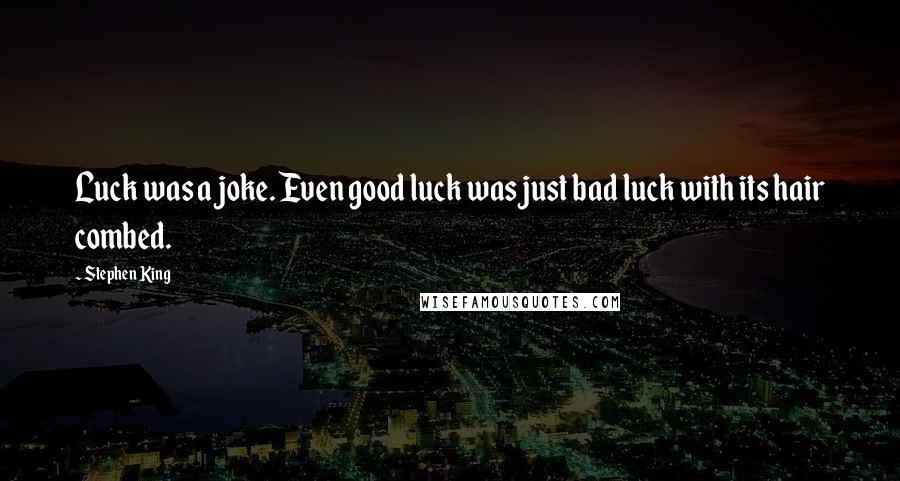 Luck was a joke. Even good luck was just bad luck with its hair combed.

- Stephen King

WISEFAMOUSQUOTES.COM